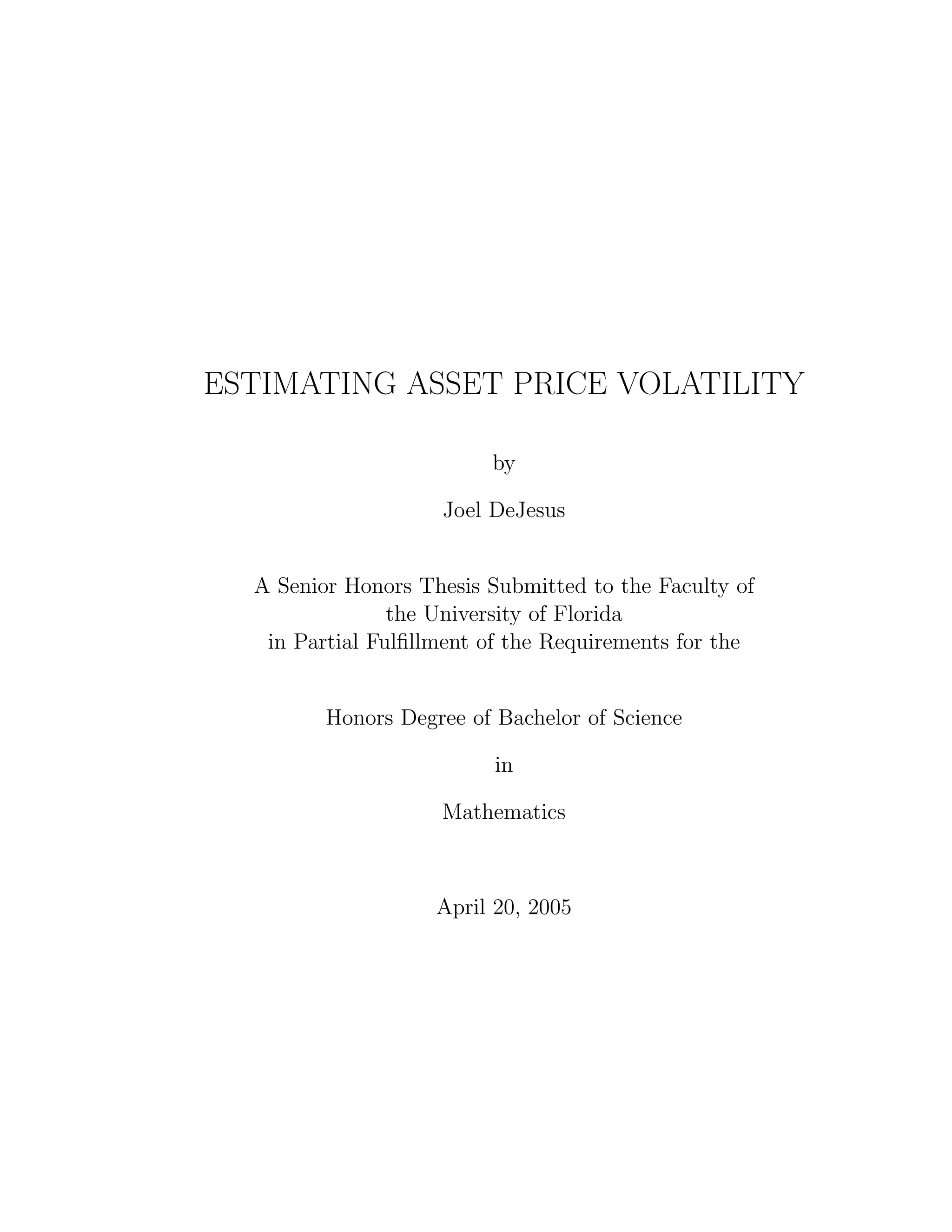 ESTIMATING ASSET PRICE VOLATILITY

by

Joel DeJesus

A Senior Honors Thesis Submitted to the Faculty of the University of Florida in Partial Fulfillment of the Requirements for the

Honors Degree of Bachelor of Science

in

Mathematics

April 20, 2005